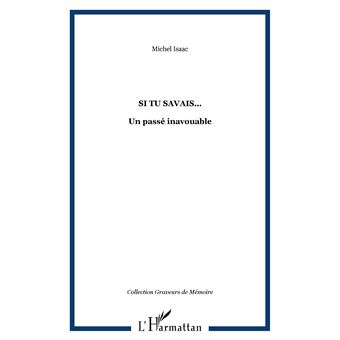 Michel Isaac

SI TU SAVAIS...

Un passé inavouable

Collection Graveurs de Mémoire

L'Harmattan